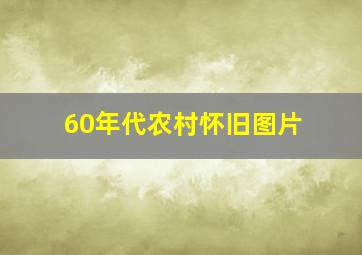 60年代农村怀旧图片